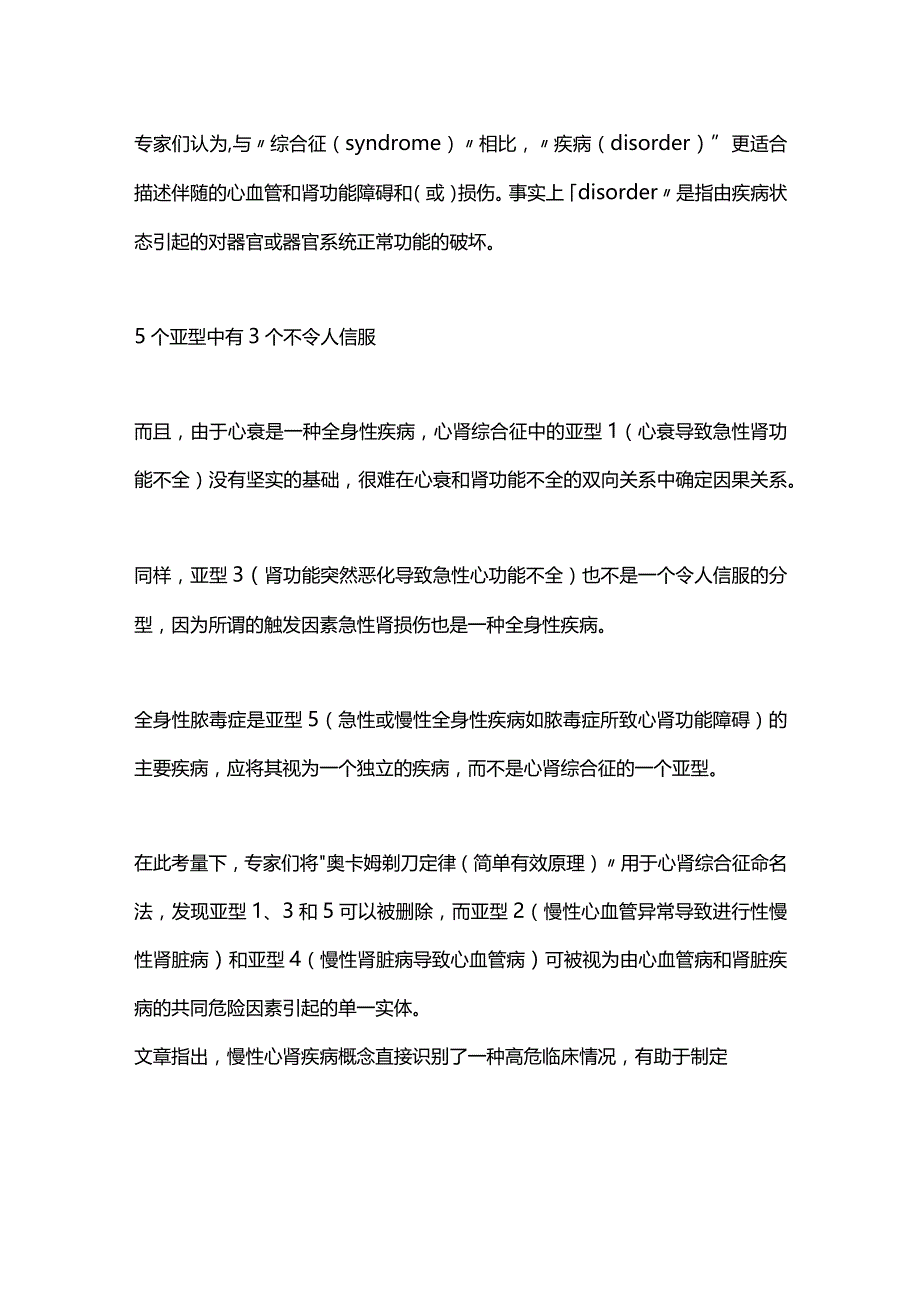 专家们认为,与〃综合征（syndrome）〃相比，〃疾病（disorder）”更适合描述伴随的心血管和肾功能障碍和(或)损伤。事实上「disorder〃是指由疾病状态引起的对器官或器官系统正常功能的破坏。

5个亚型中有3个不令人信服

而且，由于心衰是一种全身性疾病，心肾综合征中的亚型1（心衰导致急性肾功能不全）没有坚实的基础，很难在心衰和肾功能不全的双向关系中确定因果关系。

同样，亚型3（肾功能突然恶化导致急性心功能不全）也不是一个令人信服的分型，因为所谓的触发因素急性肾损伤也是一种全身性疾病。

全身性脓毒症是亚型5（急性或慢性全身性疾病如脓毒症所致心肾功能障碍）的主要疾病，应将其视为一个独立的疾病，而不是心肾综合征的一个亚型。

在此考量下，专家们将"奥卡姆剃刀定律（简单有效原理）〃用于心肾综合征命名法，发现亚型1、3和5可以被删除，而亚型2（慢性心血管异常导致进行性慢性肾脏病）和亚型4（慢性肾脏病导致心血管病）可被视为由心血管病和肾脏疾病的共同危险因素引起的单一实体。
文章指出，慢性心肾疾病概念直接识别了一种高危临床情况，有助于制定